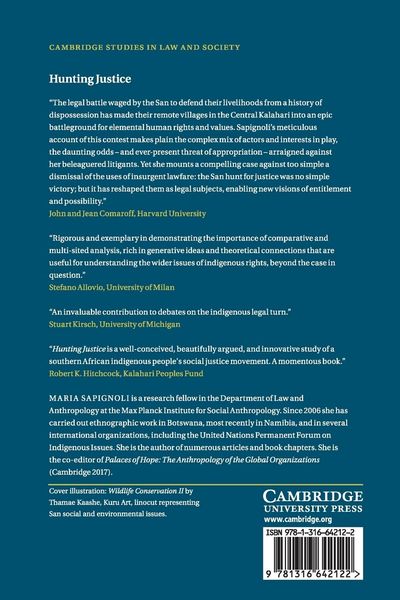 CAMBRIDGE STUDIES IN LAW AND SOCIETY

Hunting Justice

"The legal battle waged by the San to defend their livelihoods from a history of dispossession has made their remote villages in the Central Kalahari into an epic battleground for elemental human rights and values. Sapignoli's meticulous account of this contest makes plain the complex mix of actors and interests in play, the daunting odds – and ever-present threat of appropriation – arraigned against her beleaguered litigants. Yet she mounts a compelling case against too simple a dismissal of the uses of insurgent lawfare: the San hunt for justice was no simple victory; but it has reshaped them as legal subjects, enabling new visions of entitlement and possibility."
John and Jean Comaroff, Harvard University

"Rigorous and exemplary in demonstrating the importance of comparative and multi-sited analysis, rich in generative ideas and theoretical connections that are useful for understanding the wider issues of indigenous rights, beyond the case in question."
Stefano Allovio, University of Milan

"An invaluable contribution to debates on the indigenous legal turn."
Stuart Kirsch, University of Michigan

"Hunting Justice is a well-conceived, beautifully argued, and innovative study of a southern African indigenous people's social justice movement. A momentous book."
Robert K. Hitchcock, Kalahari Peoples Fund

MARIA SAPIGNOLI is a research fellow in the Department of Law and Anthropology at the Max Planck Institute for Social Anthropology. Since 2006 she has carried out ethnographic work in Botswana, most recently in Namibia, and in several international organizations, including the United Nations Permanent Forum on Indigenous Issues. She is the author of numerous articles and book chapters. She is the co-editor of Palaces of Hope: The Anthropology of the Global Organizations (Cambridge 2017).

Cover illustration: Wildlife Conservation II by Thamae Kaashe, Kuru Art, linocut representing San social and environmental issues.

CAMBRIDGE
UNIVERSITY PRESS
www.cambridge.org

ISBN 978-1-316-64212-2

9 781316 642122 >